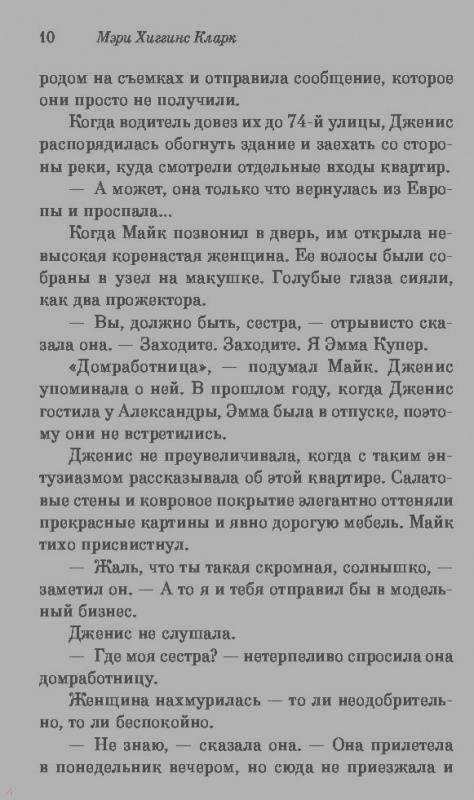 10 Мэри Хиггинс Кларк

родом на съемках и отправила сообщение, которое они просто не получили.

Когда водитель довез их до 74-й улицы, Дженис распорядилась обогнуть здание и заехать со стороны реки, куда смотрели отдельные входы квартир.

— А может, она только что вернулась из Европы и проспала...

Когда Майк позвонил в дверь, им открыла невысокая коренастая женщина. Ее волосы были собраны в узел на макушке. Голубые глаза сияли, как два прожектора.

— Вы, должно быть, сестра, — отрывисто сказала она. — Заходите. Заходите. Я Эмма Купер.

«Домработница», — подумал Майк. Дженис упоминала о ней. В прошлом году, когда Дженис гостила у Александры, Эмма была в отпуске, поэтому они не встретились.

Дженис не преувеличивала, когда с таким энтузиазмом рассказывала об этой квартире. Салатовые стены и ковровое покрытие элегантно оттеняли прекрасные картины и явно дорогую мебель. Майк тихо присвистнул.

— Жаль, что ты такая скромная, солнышко, — заметил он. — А то я и тебя отправил бы в модельный бизнес.

Дженис не слушала.

— Где моя сестра? — нетерпеливо спросила она домработницу.

Женщина нахмурилась — то ли неодобрительно, то ли беспокойно.

— Не знаю, — сказала она. — Она прилетела в понедельник вечером, но сюда не приезжала и